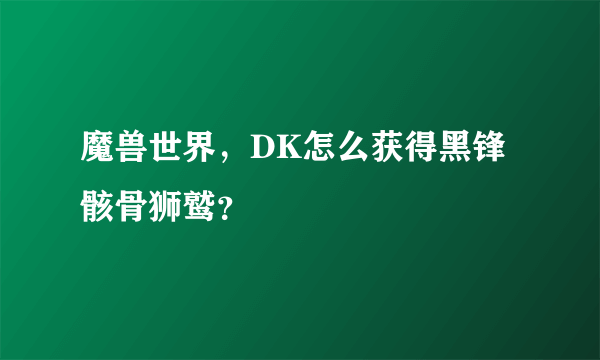 魔兽世界，DK怎么获得黑锋骸骨狮鹫？